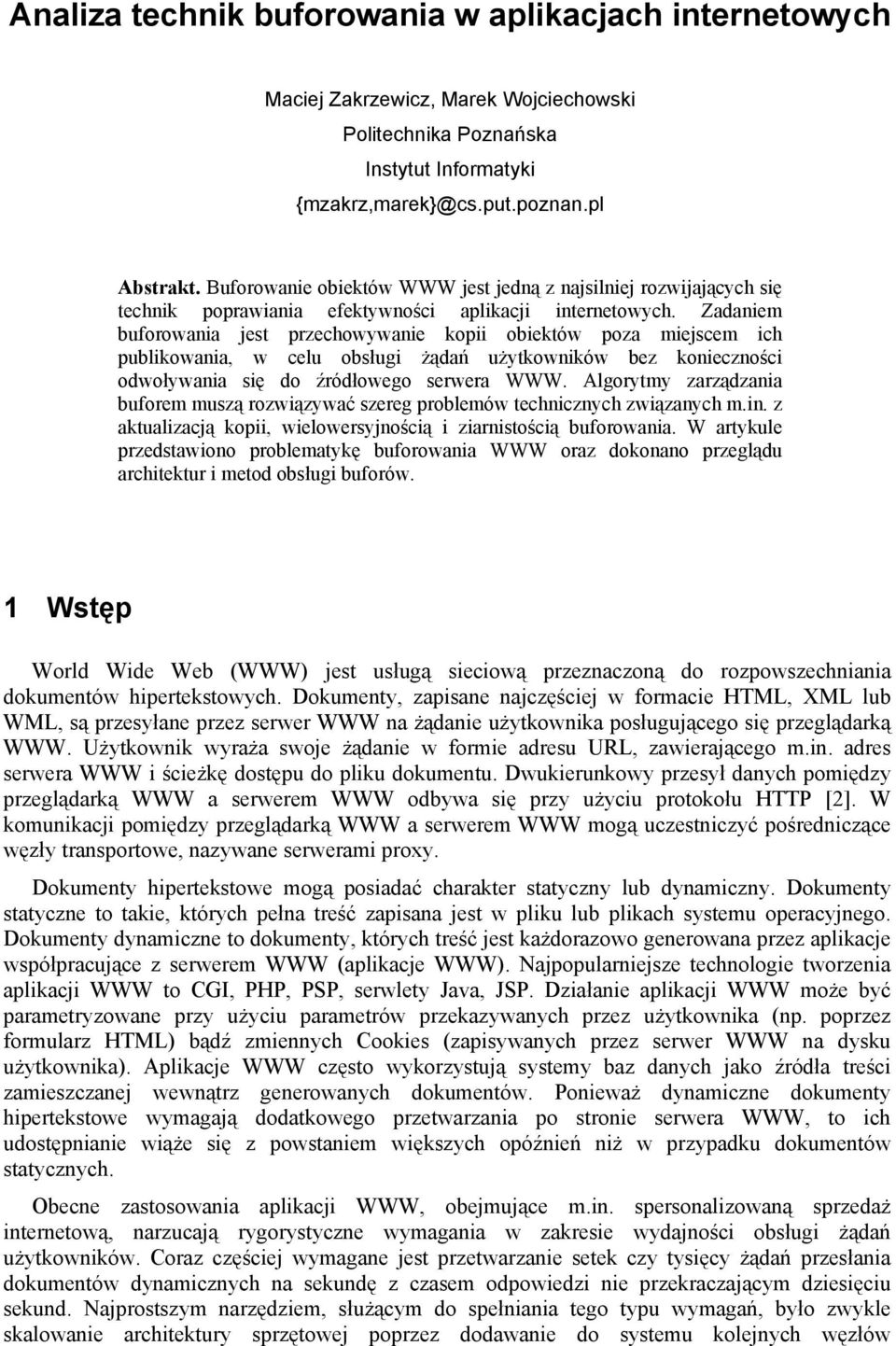 Analiza technik buforowania w aplikacjach internetowych

Maciej Zakrzewicz, Marek Wojciechowski
Politechnika Poznańska
Instytut Informatyki
{mzakrz,marek}@cs.put.poznan.pl

Abstrakt. Buforowanie obiektów WWW jest jedną z najsilniej rozwijających się technik poprawiania efektywności aplikacji internetowych. Zadaniem buforowania jest przechowywanie kopii obiektów poza miejscem ich publikowania, w celu obsługi żądań użytkowników bez konieczności odwoływania się do źródłowego serwera WWW. Algorytmy zarządzania buforem muszą rozwiązywać szereg problemów technicznych związanych m.in. z aktualizacją kopii, wielowersyjnością i ziarnistością buforowania. W artykule przedstawiono problematykę buforowania WWW oraz dokonano przeglądu architektur i metod obsługi buforów.

1 Wstęp

World Wide Web (WWW) jest usługą sieciową przeznaczoną do rozpowszechniania dokumentów hipertekstowych. Dokumenty, zapisane najczęściej w formacie HTML, XML lub WML, są przesyłane przez serwer WWW na żądanie użytkownika posługującego się przeglądarką WWW. Użytkownik wyraża swoje żądanie w formie adresu URL, zawierającego m.in. adres serwera WWW i ścieżkę dostępu do pliku dokumentu. Dwukierunkowy przesył danych pomiędzy przeglądarką WWW a serwerem WWW odbywa się przy użyciu protokołu HTTP [2]. W komunikacji pomiędzy przeglądarką WWW a serwerem WWW mogą uczestniczyć pośredniczące węzły transportowe, nazywane serwerami proxy.

Dokumenty hipertekstowe mogą posiadać charakter statyczny lub dynamiczny. Dokumenty statyczne to takie, których pełna treść zapisana jest w pliku lub plikach systemu operacyjnego. Dokumenty dynamiczne to dokumenty, których treść jest każdorazowo generowana przez aplikacje współpracujące z serwerem WWW (aplikacje WWW). Najpopularniejsze technologie tworzenia aplikacji WWW to CGI, PHP, PSP, serwlety Java, JSP. Działanie aplikacji WWW może być parametryzowane przy użyciu parametrów przekazywanych przez użytkownika (np. poprzez formularz HTML) bądź zmiennych Cookies (zapisywanych przez serwer WWW na dysku użytkownika). Aplikacje WWW często wykorzystują systemy baz danych jako źródła treści zamieszczanej wewnątrz generowanych dokumentów. Ponieważ dynamiczne dokumenty hipertekstowe wymagają dodatkowego przetwarzania po stronie serwera WWW, to ich udostępnianie wiąże się z powstaniem większych opóźnień niż w przypadku dokumentów statycznych.

Obecne zastosowania aplikacji WWW, obejmujące m.in. spersonalizowaną sprzedaż internetową, narzucają rygorystyczne wymagania w zakresie wydajności obsługi żądań użytkowników. Coraz częściej wymagane jest przetwarzanie setek czy tysięcy żądań przesłania dokumentów dynamicznych na sekundę z czasem odpowiedzi nie przekraczającym dziesięciu sekund. Najprostszym narzędziem, służącym do spełniania tego typu wymagań, było zwykle skalowanie architektury sprzętowej poprzez dodawanie do systemu kolejnych węzłów